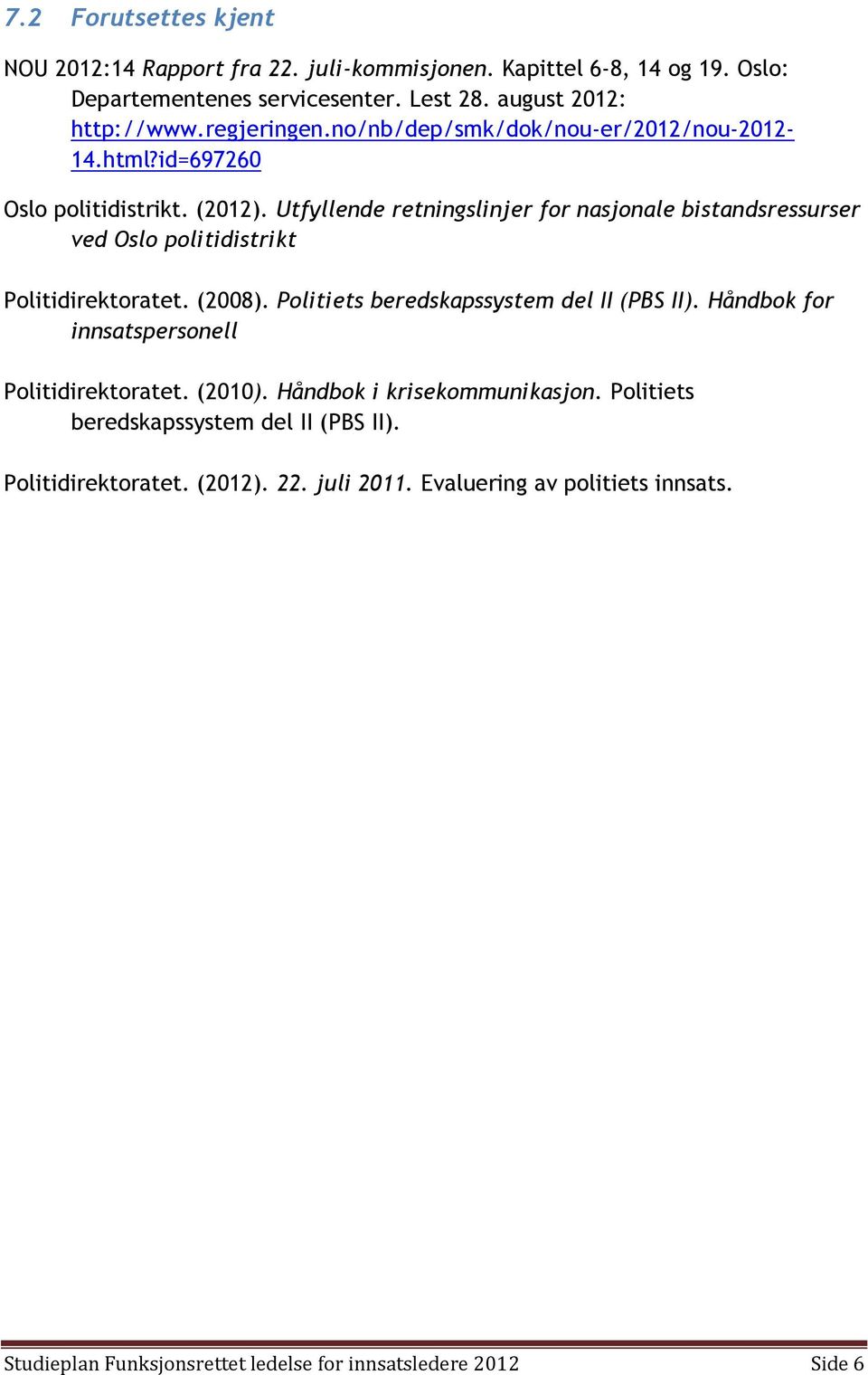 7.2 Forutsettes kjent

NOU 2012:14 Rapport fra 22. juli-kommisjonen. Kapittel 6-8, 14 og 19. Oslo: Departementenes servicesenter. Lest 28. august 2012: http://www.regjeringen.no/nb/dep/smk/dok/nou-er/2012/nou-2012-14.html?id=697260

Oslo politidistrikt. (2012). Utfyllende retningslinjer for nasjonale bistandsressurser ved Oslo politidistrikt

Politidirektoratet. (2008). Politiets beredskapssystem del II (PBS II). Håndbok for innsatspersonell

Politidirektoratet. (2010). Håndbok i krisekommunikasjon. Politiets beredskapssystem del II (PBS II).

Politidirektoratet. (2012). 22. juli 2011. Evaluering av politiets innsats.

Studieplan Funksjonsrettet ledelse for innsatsledere 2012 Side 6